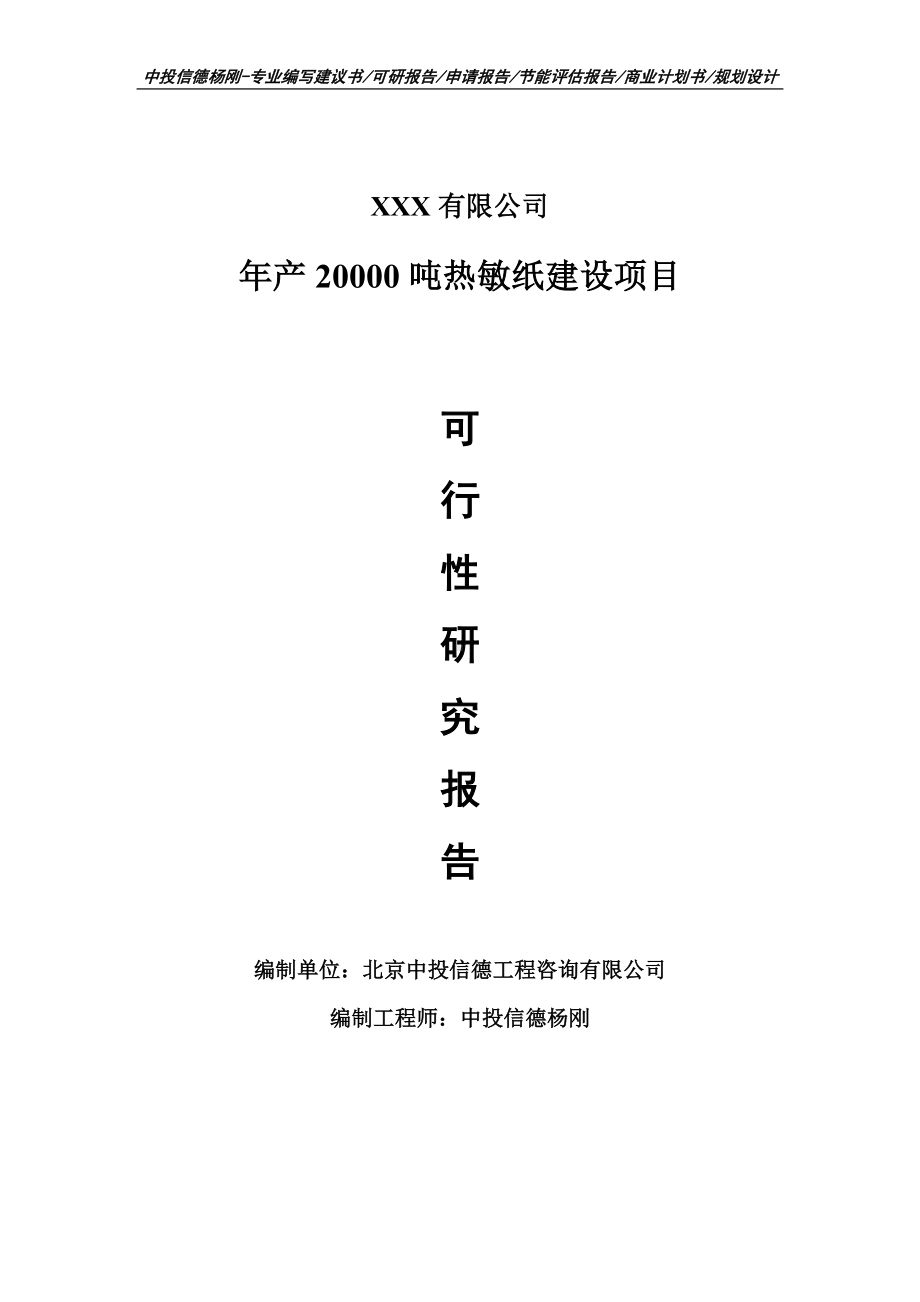 中投信德杨刚-专业编写建议书/可研报告/申请报告/节能评估报告/商业计划书/规划设计

XXX 有限公司

年产 20000 吨热敏纸建设项目

可

行

性

研

究

报

告

编制单位：北京中投信德工程咨询有限公司

编制工程师：中投信德杨刚